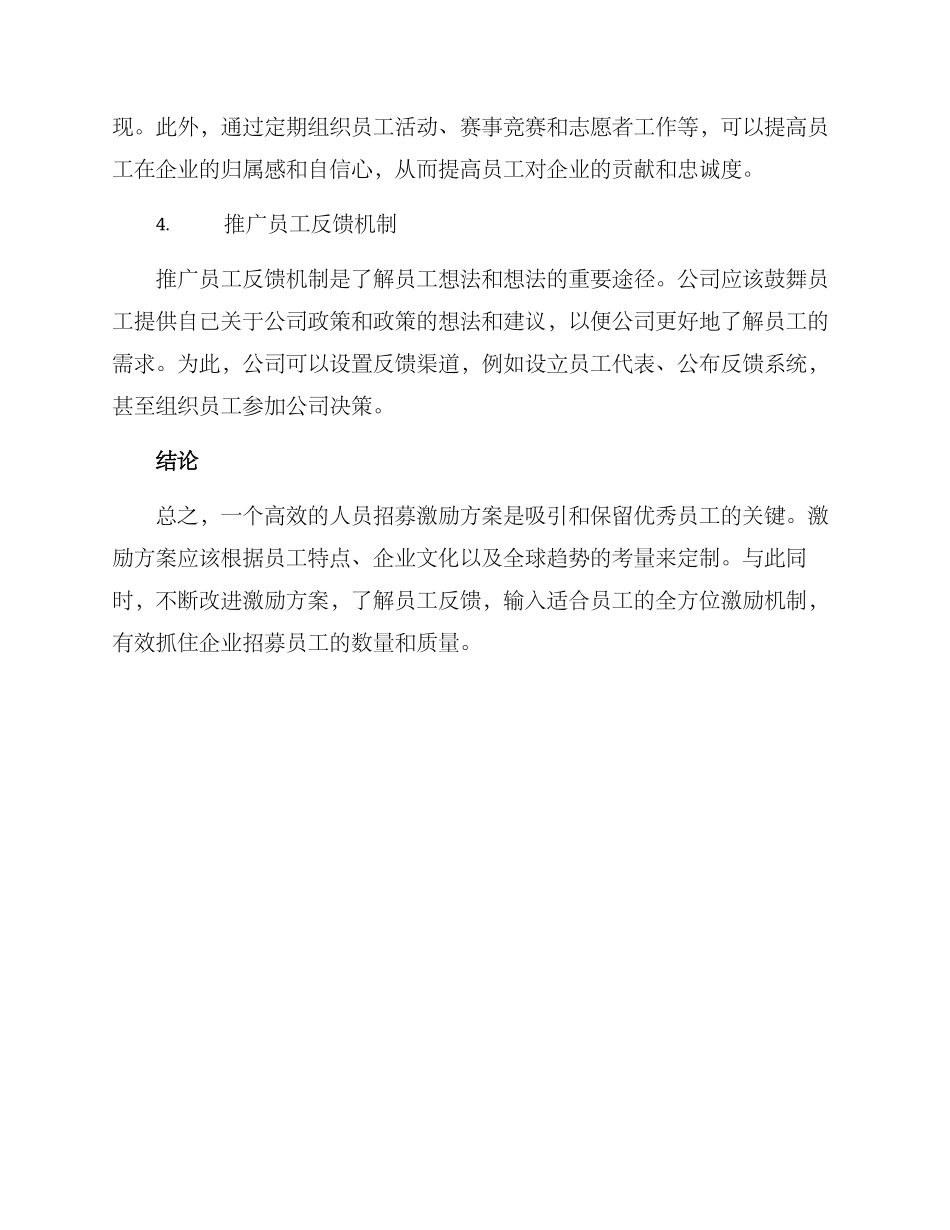 现。此外，通过定期组织员工活动、赛事竞赛和志愿者工作等，可以提高员工在企业的归属感和自信心，从而提高员工对企业的贡献和忠诚度。

4. 推广员工反馈机制

推广员工反馈机制是了解员工想法和想法的重要途径。公司应该鼓舞员工提供自己关于公司政策和政策的想法和建议，以便公司更好地了解员工的需求。为此，公司可以设置反馈渠道，例如设立员工代表、公布反馈系统，甚至组织员工参加公司决策。

结论

总之，一个高效的人员招募激励方案是吸引和保留优秀员工的关键。激励方案应该根据员工特点、企业文化以及全球趋势的考量来定制。与此同时，不断改进激励方案，了解员工反馈，输入适合员工的全方位激励机制，有效抓住企业招募员工的数量和质量。